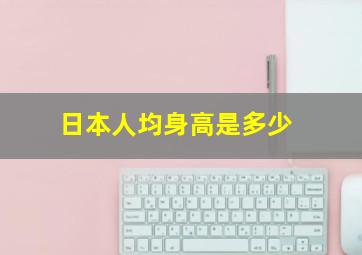 日本人均身高是多少